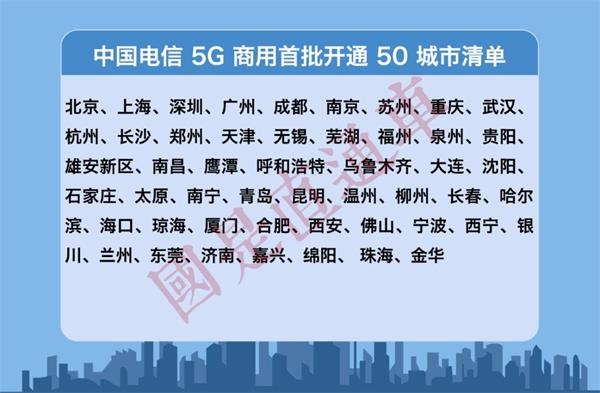 中国电信 5G 商用首批开通 50 城市清单

北京、上海、深圳、广州、成都、南京、苏州、重庆、武汉、杭州、长沙、郑州、天津、无锡、芜湖、福州、泉州、贵阳、雄安新区、南昌、鹰潭、呼和浩特、乌鲁木齐、大连、沈阳、石家庄、太原、南宁、青岛、昆明、温州、柳州、长春、哈尔滨、海口、琼海、厦门、合肥、西安、佛山、宁波、西宁、银川、兰州、东莞、济南、嘉兴、绵阳、 珠海、金华

國是直通車